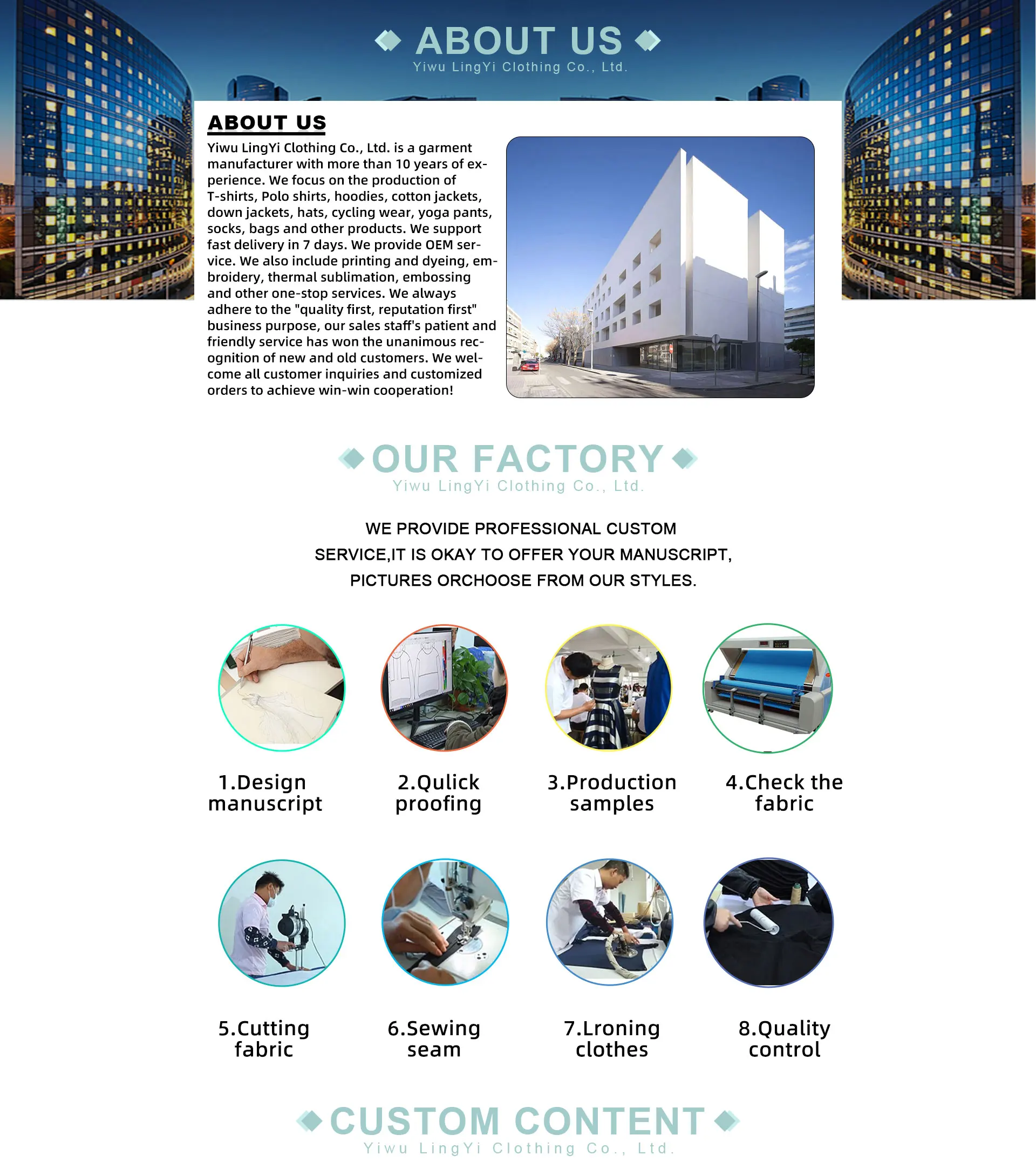 ABOUT US
Yiwu LingYi Clothing Co., Ltd.

ABOUT US

Yiwu LingYi Clothing Co., Ltd. is a garment manufacturer with more than 10 years of experience. We focus on the production of T-shirts, Polo shirts, hoodies, cotton jackets, down jackets, hats, cycling wear, yoga pants, socks, bags and other products. We support fast delivery in 7 days. We provide OEM service. We also include printing and dyeing, embroidery, thermal sublimation, embossing and other one-stop services. We always adhere to the "quality first, reputation first" business purpose, our sales staff's patient and friendly service has won the unanimous recognition of new and old customers. We welcome all customer inquiries and customized orders to achieve win-win cooperation!

OUR FACTORY
Yiwu LingYi Clothing Co., Ltd.

WE PROVIDE PROFESSIONAL CUSTOM SERVICE,IT IS OKAY TO OFFER YOUR MANUSCRIPT, PICTURES ORCHOOSE FROM OUR STYLES.

1.Design manuscript

2.Qulick proofing

3.Production samples

4.Check the fabric

5.Cutting fabric

6.Sewing seam

7.Lroning clothes

8.Quality control

CUSTOM CONTENT
Yiwu LingYi Clothing Co., Ltd.